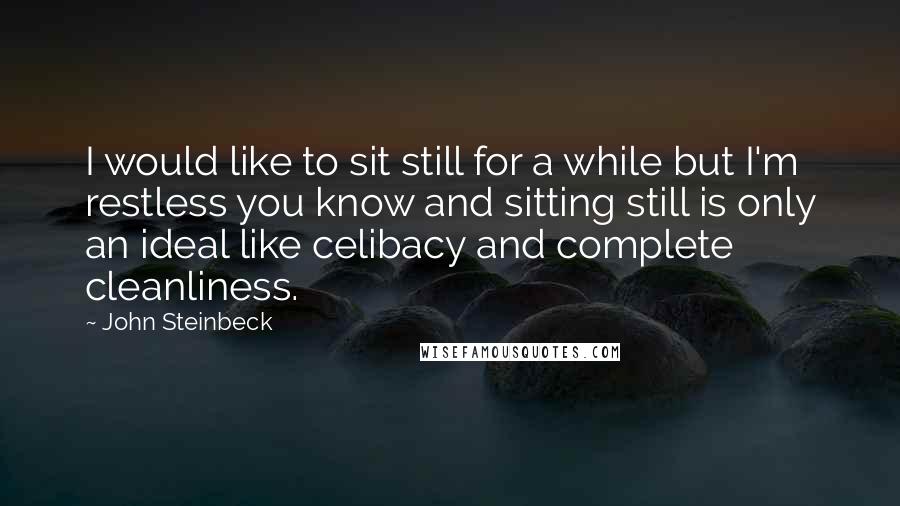 I would like to sit still for a while but I'm restless you know and sitting still is only an ideal like celibacy and complete cleanliness.

~ John Steinbeck

WISEFAMOUSQUOTES.COM